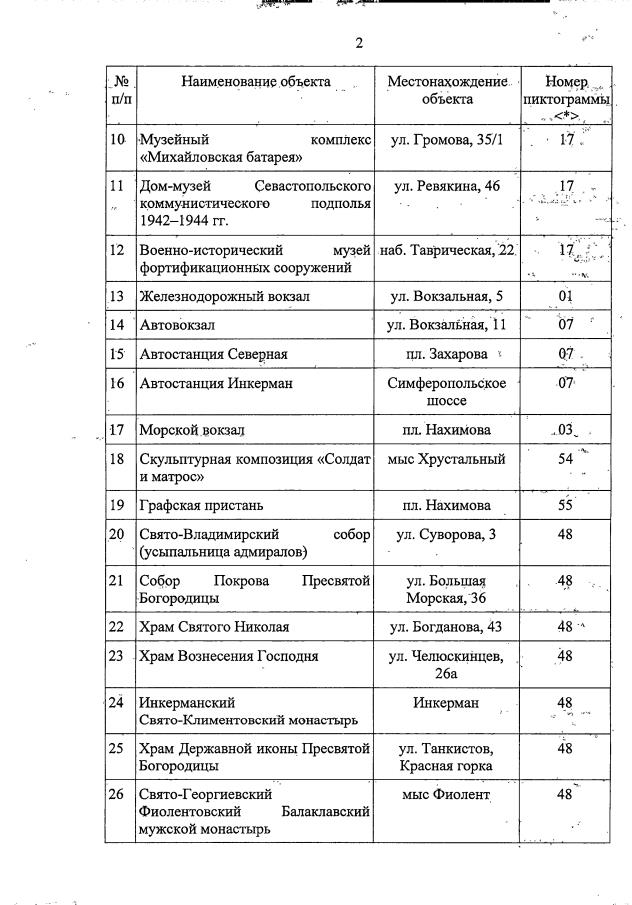 2

| № п/п | Наименование объекта | Местонахождение объекта | Номер пиктограммы <*> |
|---|---|---|---|
| 10 | Музейный комплекс «Михайловская батарея» | ул. Громова, 35/1 | 17 |
| 11 | Дом-музей Севастопольского коммунистического подполья 1942–1944 гг. | ул. Ревякина, 46 | 17 |
| 12 | Военно-исторический музей фортификационных сооружений | наб. Таврическая, 22 | 17 |
| 13 | Железнодорожный вокзал | ул. Вокзальная, 5 | 01 |
| 14 | Автовокзал | ул. Вокзальная, 11 | 07 |
| 15 | Автостанция Северная | пл. Захарова | 07 |
| 16 | Автостанция Инкерман | Симферопольское шоссе | 07 |
| 17 | Морской вокзал | пл. Нахимова | 03 |
| 18 | Скульптурная композиция «Солдат и матрос» | мыс Хрустальный | 54 |
| 19 | Графская пристань | пл. Нахимова | 55 |
| 20 | Свято-Владимирский собор (усыпальница адмиралов) | ул. Суворова, 3 | 48 |
| 21 | Собор Покрова Пресвятой Богородицы | ул. Большая Морская, 36 | 48 |
| 22 | Храм Святого Николая | ул. Богданова, 43 | 48 |
| 23 | Храм Вознесения Господня | ул. Челюскинцев, 26а | 48 |
| 24 | Инкерманский Свято-Климентовский монастырь | Инкерман | 48 |
| 25 | Храм Державной иконы Пресвятой Богородицы | ул. Танкистов, Красная горка | 48 |
| 26 | Свято-Георгиевский Фиолентовский Балаклавский мужской монастырь | мыс Фиолент | 48 |